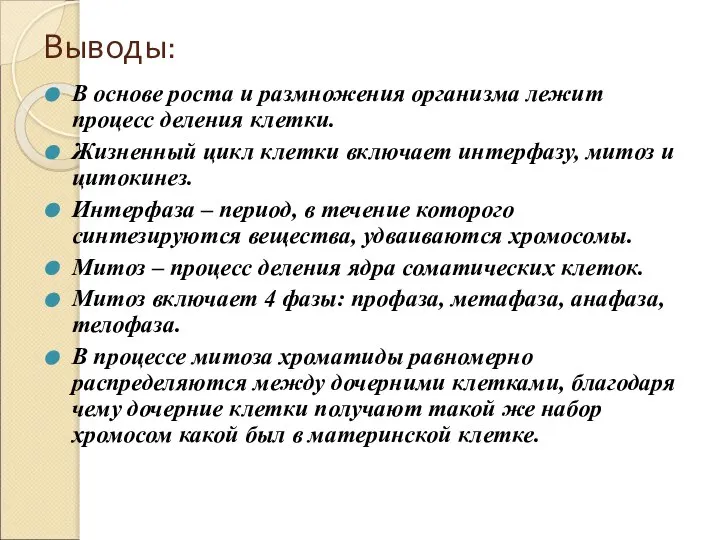 Выводы:

В основе роста и размножения организма лежит процесс деления клетки.

Жизненный цикл клетки включает интерфазу, митоз и цитокинез.

Интерфаза – период, в течение которого синтезируются вещества, удваиваются хромосомы.

Митоз – процесс деления ядра соматических клеток.

Митоз включает 4 фазы: профаза, метафаза, анафаза, телофаза.

В процессе митоза хроматиды равномерно распределяются между дочерними клетками, благодаря чему дочерние клетки получают такой же набор хромосом какой был в материнской клетке.